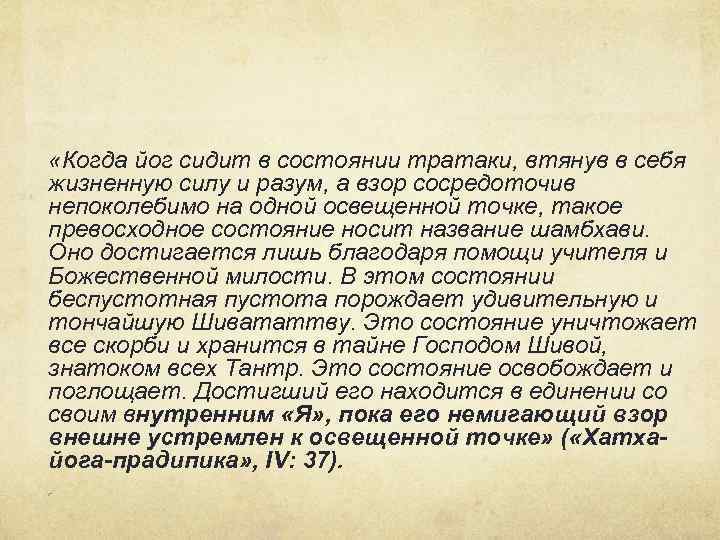 «Когда йог сидит в состоянии тратаки, втянув в себя жизненную силу и разум, а взор сосредоточив непоколебимо на одной освещенной точке, такое превосходное состояние носит название шамбхави. Оно достигается лишь благодаря помощи учителя и Божественной милости. В этом состоянии беспустотная пустота порождает удивительную и тончайшую Шивататтву. Это состояние уничтожает все скорби и хранится в тайне Господом Шивой, знатоком всех Тантр. Это состояние освобождает и поглощает. Достигший его находится в единении со своим внутренним «Я», пока его немигающий взор внешне устремлен к освещенной точке» («Хатха-йога-прадипика», IV: 37).